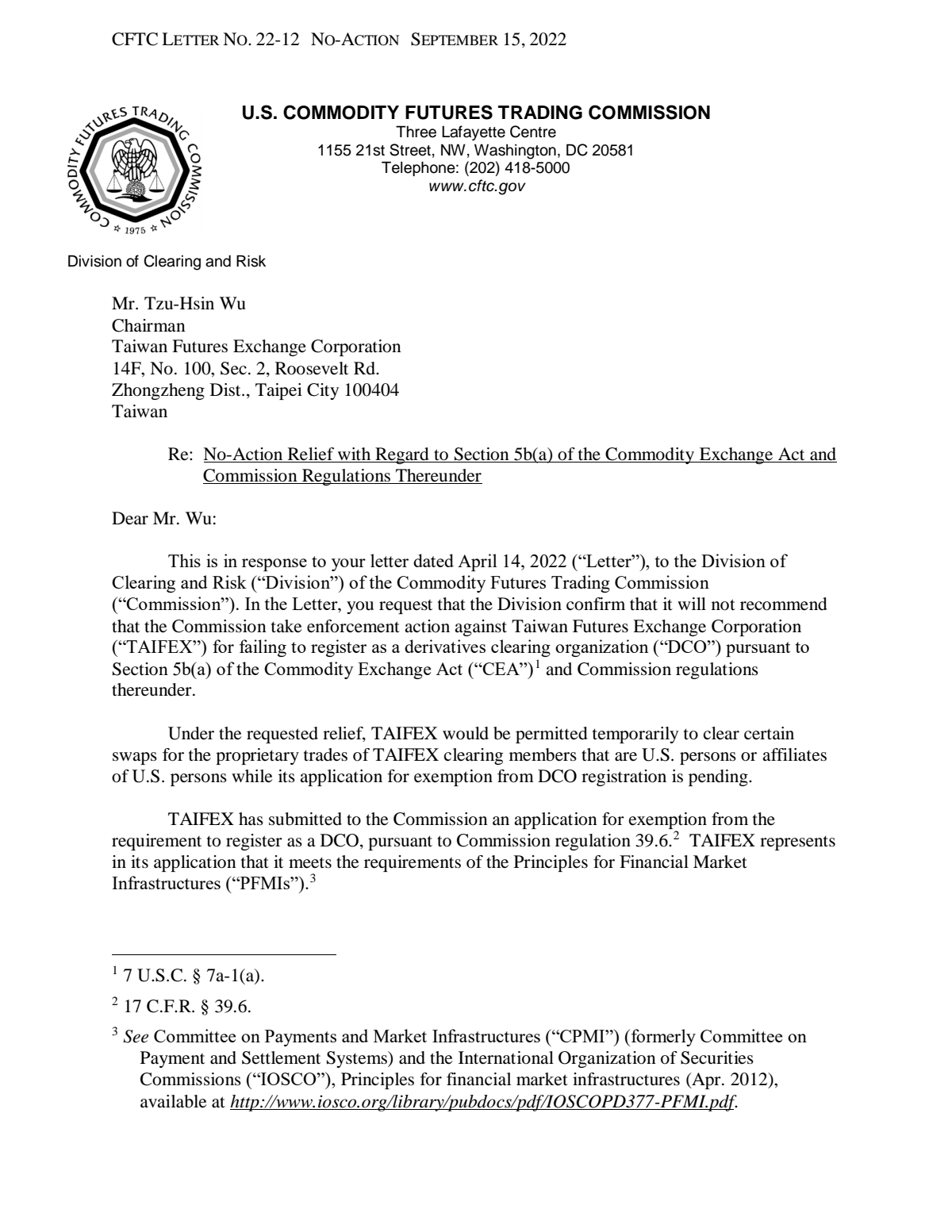 CFTC LETTER NO. 22-12 NO-ACTION SEPTEMBER 15, 2022

COMMODITY FUTURES TRADING COMMISSION
1975

U.S. COMMODITY FUTURES TRADING COMMISSION
Three Lafayette Centre
1155 21st Street, NW, Washington, DC 20581
Telephone: (202) 418-5000
www.cftc.gov

Division of Clearing and Risk

Mr. Tzu-Hsin Wu
Chairman
Taiwan Futures Exchange Corporation
14F, No. 100, Sec. 2, Roosevelt Rd.
Zhongzheng Dist., Taipei City 100404
Taiwan

Re: No-Action Relief with Regard to Section 5b(a) of the Commodity Exchange Act and Commission Regulations Thereunder

Dear Mr. Wu:

This is in response to your letter dated April 14, 2022 ("Letter"), to the Division of Clearing and Risk ("Division") of the Commodity Futures Trading Commission ("Commission"). In the Letter, you request that the Division confirm that it will not recommend that the Commission take enforcement action against Taiwan Futures Exchange Corporation ("TAIFEX") for failing to register as a derivatives clearing organization ("DCO") pursuant to Section 5b(a) of the Commodity Exchange Act ("CEA")$^{1}$ and Commission regulations thereunder.

Under the requested relief, TAIFEX would be permitted temporarily to clear certain swaps for the proprietary trades of TAIFEX clearing members that are U.S. persons or affiliates of U.S. persons while its application for exemption from DCO registration is pending.

TAIFEX has submitted to the Commission an application for exemption from the requirement to register as a DCO, pursuant to Commission regulation 39.6.$^{2}$ TAIFEX represents in its application that it meets the requirements of the Principles for Financial Market Infrastructures ("PFMIs").$^{3}$

$^{1}$ 7 U.S.C. § 7a-1(a).

$^{2}$ 17 C.F.R. § 39.6.

$^{3}$ See Committee on Payments and Market Infrastructures ("CPMI") (formerly Committee on Payment and Settlement Systems) and the International Organization of Securities Commissions ("IOSCO"), Principles for financial market infrastructures (Apr. 2012), available at http://www.iosco.org/library/pubdocs/pdf/IOSCOPD377-PFMI.pdf.